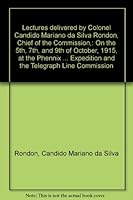 Lectures delivered by Colonel Candido Mariano da Silva Rondon, Chief of the Commission,: On the 5th, 7th, and 9th of October, 1915, at the Phennix ... Expedition and the Telegraph Line Commission

Rondon, Candido Mariano da Silva

Note: This is not the actual book cover